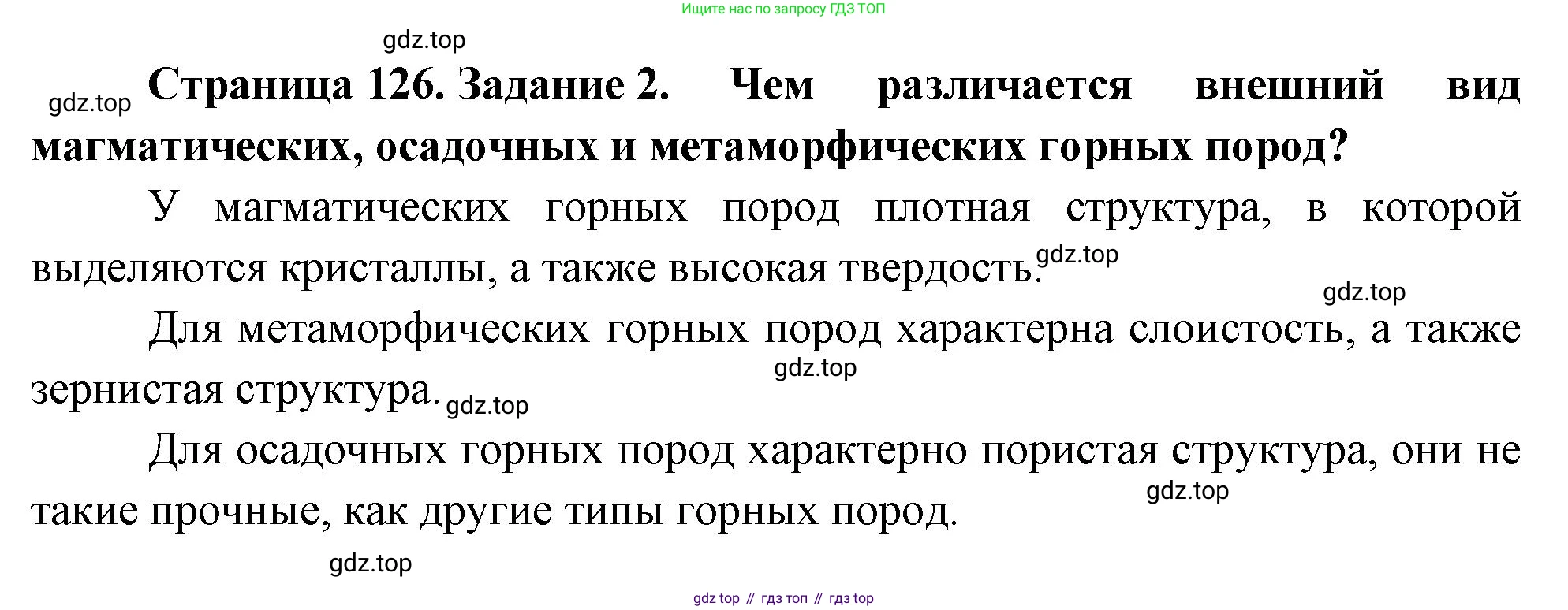 Ищите нас по запросу ГДЗ ТОП

Страница 126. Задание 2. Чем различается внешний вид магматических, осадочных и метаморфических горных пород?

У магматических горных пород плотная структура, в которой выделяются кристаллы, а также высокая твердость.

Для метаморфических горных пород характерна слоистость, а также зернистая структура.

Для осадочных горных пород характерно пористая структура, они не такие прочные, как другие типы горных пород.

gdz top // гдз топ // гдз top

gdz.top